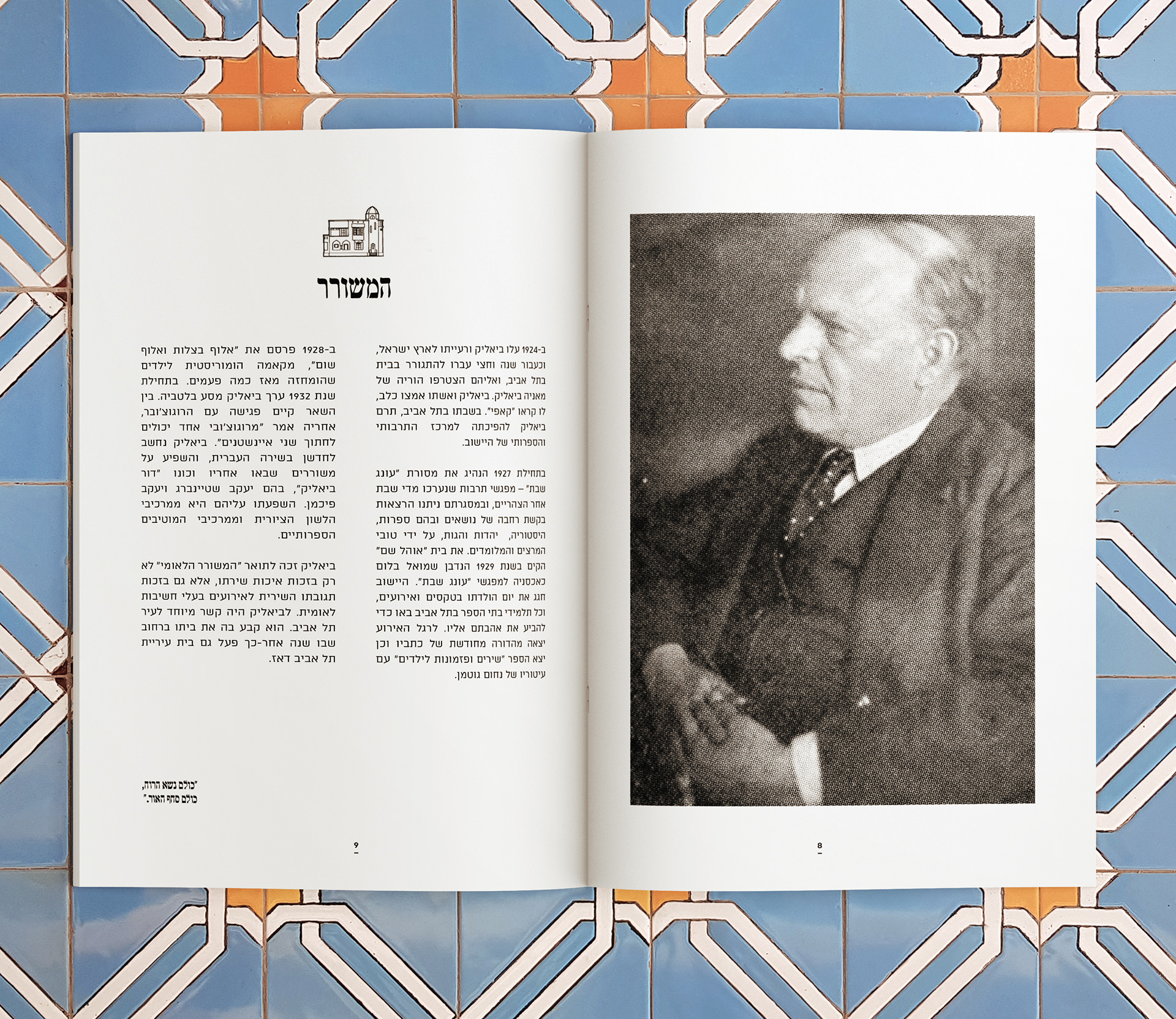 המשורר

ב-1924 עלו ביאליק ורעייתו לארץ ישראל, וכעבור שנה וחצי עברו להתגורר בבית בתל אביב, ואליהם הצטרפו הוריה של מאניה ביאליק. ביאליק ואשתו אמצו כלב, לו קראו "קאפי". בשבתו בתל אביב, תרם ביאליק להפיכתה למרכז התרבותי והספרותי של היישוב.

בתחילת 1927 הנהיג את מסורת "עונג שבת" – מפגשי תרבות שנערכו מדי שבת אחר הצהריים, ובמסגרתם ניתנו הרצאות בקשת רחבה של נושאים ובהם ספרות, היסטוריה, יהדות והגות, על ידי טובי המרצים והמלומדים. את בית "אוהל שם" הקים בשנת 1929 הנדבן שמואל בלום כאכסניה למפגשי "עונג שבת". היישוב חגג את יום הולדתו בטקסים ואירועים, וכל תלמידי בתי הספר בתל אביב באו כדי להביע את אהבתם אליו. לרגל האירוע יצאה מהדורה מחודשת של כתביו וכן יצא הספר "שירים ופזמונות לילדים" עם עיטוריו של נחום גוטמן.

ב-1928 פרסם את "אלוף בצלות ואלוף שום", מקאמה הומוריסטית לילדים שהומחזה מאז כמה פעמים. בתחילת שנת 1932 ערך ביאליק מסע בלטביה. בין השאר קיים פגישה עם הרוגוצ'ובר, אחריה אמר "מרוגוצ'ובי אחד יכולים לחתוך שני איינשטנים". ביאליק נחשב לחדשן בשירה העברית, והשפיע על משוררים שבאו אחריו וכונו "דור ביאליק", בהם יעקב שטיינברג ויעקב פיכמן. השפעתו עליהם היא ממרכיבי הלשון הציורית וממרכיבי המוטיבים הספרותיים.

ביאליק זכה לתואר "המשורר הלאומי" לא רק בזכות איכות שירתו, אלא גם בזכות תגובתו השירית לאירועים בעלי חשיבות לאומית. לביאליק היה קשר מיוחד לעיר תל אביב. הוא קבע בה את ביתו ברחוב שבו שנה אחר-כך פעל גם בית עיריית תל אביב דאז.

"כולם נשא הרוח,
כולם סחף האור."

9

8